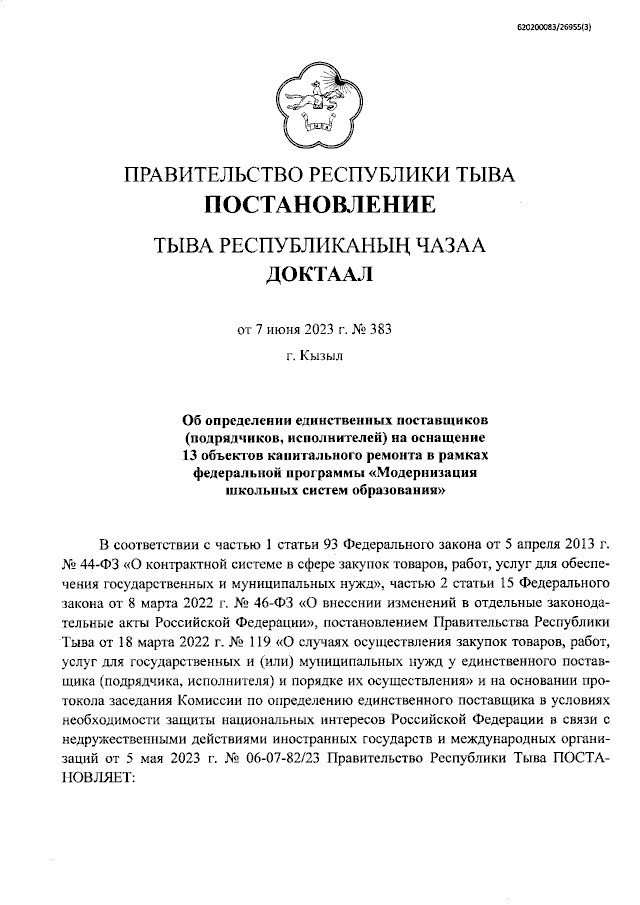 620200083/26955(3)

ПРАВИТЕЛЬСТВО РЕСПУБЛИКИ ТЫВА
ПОСТАНОВЛЕНИЕ

ТЫВА РЕСПУБЛИКАНЫҢ ЧАЗАА
ДОКТААЛ

от 7 июня 2023 г. № 383

г. Кызыл

Об определении единственных поставщиков (подрядчиков, исполнителей) на оснащение 13 объектов капитального ремонта в рамках федеральной программы «Модернизация школьных систем образования»

В соответствии с частью 1 статьи 93 Федерального закона от 5 апреля 2013 г. № 44-ФЗ «О контрактной системе в сфере закупок товаров, работ, услуг для обеспечения государственных и муниципальных нужд», частью 2 статьи 15 Федерального закона от 8 марта 2022 г. № 46-ФЗ «О внесении изменений в отдельные законодательные акты Российской Федерации», постановлением Правительства Республики Тыва от 18 марта 2022 г. № 119 «О случаях осуществления закупок товаров, работ, услуг для государственных и (или) муниципальных нужд у единственного поставщика (подрядчика, исполнителя) и порядке их осуществления» и на основании протокола заседания Комиссии по определению единственного поставщика в условиях необходимости защиты национальных интересов Российской Федерации в связи с недружественными действиями иностранных государств и международных организаций от 5 мая 2023 г. № 06-07-82/23 Правительство Республики Тыва ПОСТАНОВЛЯЕТ: